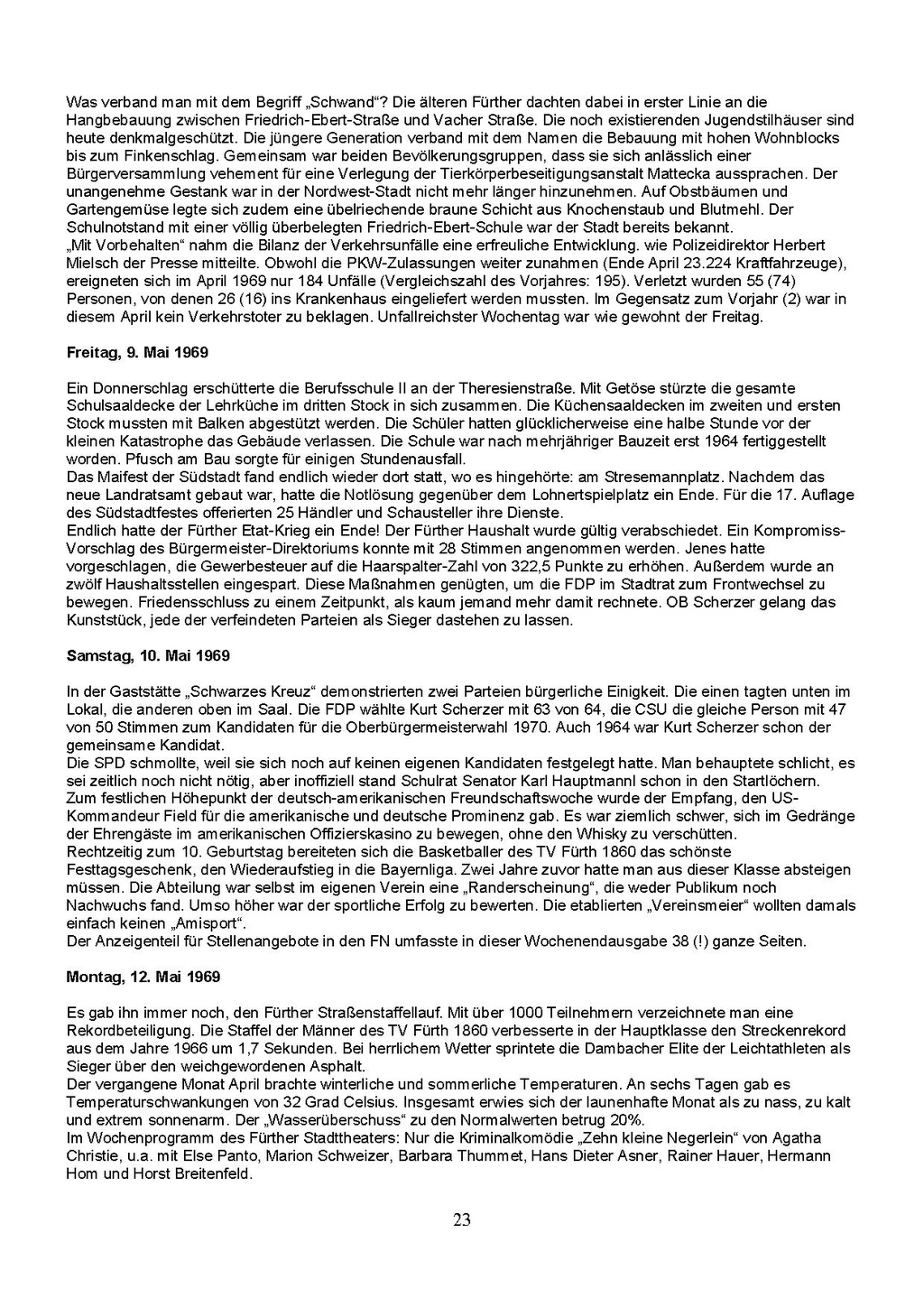 Was verband man mit dem Begriff „Schwand“? Die älteren Fürther dachten dabei in erster Linie an die Hangbebauung zwischen Friedrich-Ebert-Straße und Vacher Straße. Die noch existierenden Jugendstilhäuser sind heute denkmalgeschützt. Die jüngere Generation verband mit dem Namen die Bebauung mit hohen Wohnblocks bis zum Finkenschlag. Gemeinsam war beiden Bevölkerungsgruppen, dass sie sich anlässlich einer Bürgerversammlung vehement für eine Verlegung der Tierkörperbeseitigungsanstalt Mattecka aussprachen. Der unangenehme Gestank war in der Nordwest-Stadt nicht mehr länger hinzunehmen. Auf Obstbäumen und Gartengemüse legte sich zudem eine übelriechende braune Schicht aus Knochenstaub und Blutmehl. Der Schulnotstand mit einer völlig überbelegten Friedrich-Ebert-Schule war der Stadt bereits bekannt.
„Mit Vorbehalten“ nahm die Bilanz der Verkehrsunfälle eine erfreuliche Entwicklung. wie Polizeidirektor Herbert Mielsch der Presse mitteilte. Obwohl die PKW-Zulassungen weiter zunahmen (Ende April 23.224 Kraftfahrzeuge), ereigneten sich im April 1969 nur 184 Unfälle (Vergleichszahl des Vorjahres: 195). Verletzt wurden 55 (74) Personen, von denen 26 (16) ins Krankenhaus eingeliefert werden mussten. Im Gegensatz zum Vorjahr (2) war in diesem April kein Verkehrstoter zu beklagen. Unfallreichster Wochentag war wie gewohnt der Freitag.

Freitag, 9. Mai 1969

Ein Donnerschlag erschütterte die Berufsschule II an der Theresienstraße. Mit Getöse stürzte die gesamte Schulsaaldecke der Lehrküche im dritten Stock in sich zusammen. Die Küchensaaldecken im zweiten und ersten Stock mussten mit Balken abgestützt werden. Die Schüler hatten glücklicherweise eine halbe Stunde vor der kleinen Katastrophe das Gebäude verlassen. Die Schule war nach mehrjähriger Bauzeit erst 1964 fertiggestellt worden. Pfusch am Bau sorgte für einigen Stundenausfall.
Das Maifest der Südstadt fand endlich wieder dort statt, wo es hingehörte: am Stresemannplatz. Nachdem das neue Landratsamt gebaut war, hatte die Notlösung gegenüber dem Lohnertspielplatz ein Ende. Für die 17. Auflage des Südstadtfestes offerierten 25 Händler und Schausteller ihre Dienste.
Endlich hatte der Fürther Etat-Krieg ein Ende! Der Fürther Haushalt wurde gültig verabschiedet. Ein Kompromiss-Vorschlag des Bürgermeister-Direktoriums konnte mit 28 Stimmen angenommen werden. Jenes hatte vorgeschlagen, die Gewerbesteuer auf die Haarspalter-Zahl von 322,5 Punkte zu erhöhen. Außerdem wurde an zwölf Haushaltsstellen eingespart. Diese Maßnahmen genügten, um die FDP im Stadtrat zum Frontwechsel zu bewegen. Friedensschluss zu einem Zeitpunkt, als kaum jemand mehr damit rechnete. OB Scherzer gelang das Kunststück, jede der verfeindeten Parteien als Sieger dastehen zu lassen.

Samstag, 10. Mai 1969

In der Gaststätte „Schwarzes Kreuz“ demonstrierten zwei Parteien bürgerliche Einigkeit. Die einen tagten unten im Lokal, die anderen oben im Saal. Die FDP wählte Kurt Scherzer mit 63 von 64, die CSU die gleiche Person mit 47 von 50 Stimmen zum Kandidaten für die Oberbürgermeisterwahl 1970. Auch 1964 war Kurt Scherzer schon der gemeinsame Kandidat.
Die SPD schmollte, weil sie sich noch auf keinen eigenen Kandidaten festgelegt hatte. Man behauptete schlicht, es sei zeitlich noch nicht nötig, aber inoffiziell stand Schulrat Senator Karl Hauptmannl schon in den Startlöchern.
Zum festlichen Höhepunkt der deutsch-amerikanischen Freundschaftswoche wurde der Empfang, den US-Kommandeur Field für die amerikanische und deutsche Prominenz gab. Es war ziemlich schwer, sich im Gedränge der Ehrengäste im amerikanischen Offizierskasino zu bewegen, ohne den Whisky zu verschütten.
Rechtzeitig zum 10. Geburtstag bereiteten sich die Basketballer des TV Fürth 1860 das schönste Festtagsgeschenk, den Wiederaufstieg in die Bayernliga. Zwei Jahre zuvor hatte man aus dieser Klasse absteigen müssen. Die Abteilung war selbst im eigenen Verein eine „Randerscheinung“, die weder Publikum noch Nachwuchs fand. Umso höher war der sportliche Erfolg zu bewerten. Die etablierten „Vereinsmeier“ wollten damals einfach keinen „Amisport“.
Der Anzeigenteil für Stellenangebote in den FN umfasste in dieser Wochenendausgabe 38 (!) ganze Seiten.

Montag, 12. Mai 1969

Es gab ihn immer noch, den Fürther Straßenstaffellauf. Mit über 1000 Teilnehmern verzeichnete man eine Rekordbeteiligung. Die Staffel der Männer des TV Fürth 1860 verbesserte in der Hauptklasse den Streckenrekord aus dem Jahre 1966 um 1,7 Sekunden. Bei herrlichem Wetter sprintete die Dambacher Elite der Leichtathleten als Sieger über den weichgewordenen Asphalt.
Der vergangene Monat April brachte winterliche und sommerliche Temperaturen. An sechs Tagen gab es Temperaturschwankungen von 32 Grad Celsius. Insgesamt erwies sich der launenhafte Monat als zu nass, zu kalt und extrem sonnenarm. Der „Wasserüberschuss“ zu den Normalwerten betrug 20%.
Im Wochenprogramm des Fürther Stadttheaters: Nur die Kriminalkomödie „Zehn kleine Negerlein“ von Agatha Christie, u.a. mit Else Panto, Marion Schweizer, Barbara Thummet, Hans Dieter Asner, Rainer Hauer, Hermann Hom und Horst Breitenfeld.

23